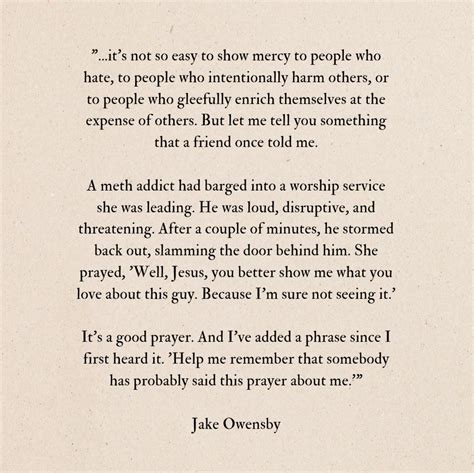 ”...it’s not so easy to show mercy to people who hate, to people who intentionally harm others, or to people who gleefully enrich themselves at the expense of others. But let me tell you something that a friend once told me.

A meth addict had barged into a worship service she was leading. He was loud, disruptive, and threatening. After a couple of minutes, he stormed back out, slamming the door behind him. She prayed, ’Well, Jesus, you better show me what you love about this guy. Because I’m sure not seeing it.’

It’s a good prayer. And I’ve added a phrase since I first heard it. ’Help me remember that somebody has probably said this prayer about me.’”

Jake Owensby